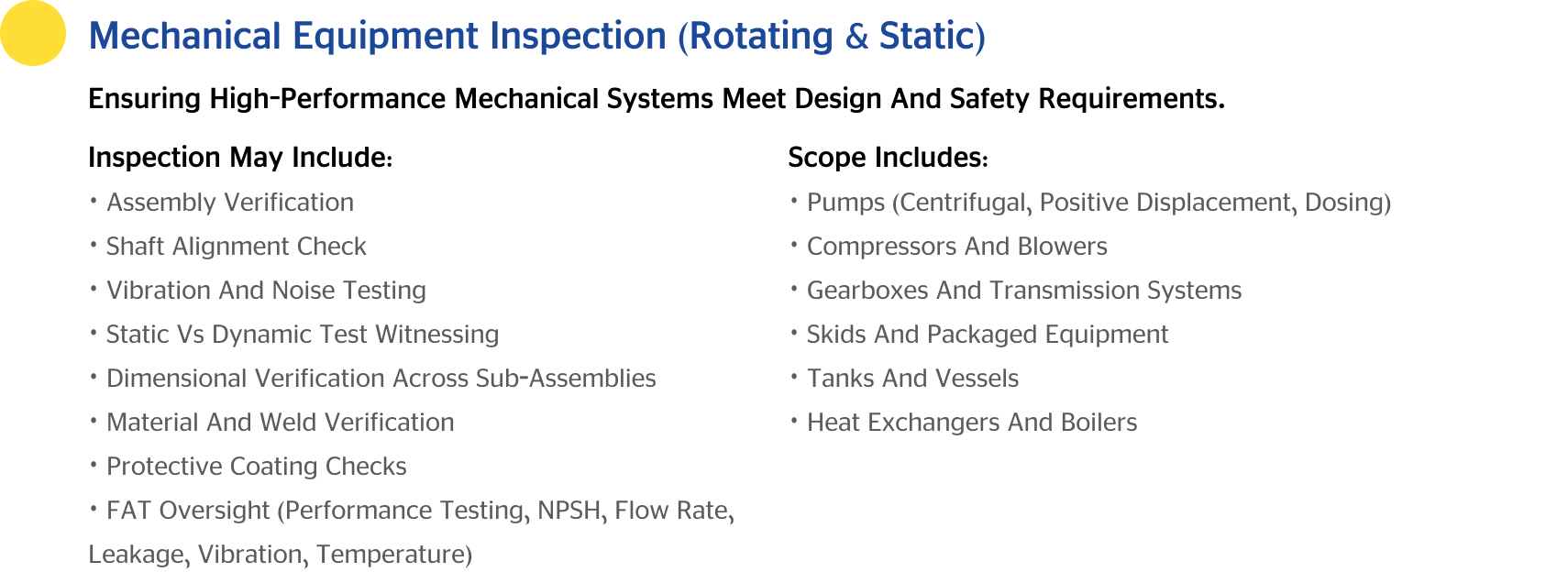 Mechanical Equipment Inspection (Rotating & Static)

Ensuring High-Performance Mechanical Systems Meet Design And Safety Requirements.

Inspection May Include:

• Assembly Verification
• Shaft Alignment Check
• Vibration And Noise Testing
• Static Vs Dynamic Test Witnessing
• Dimensional Verification Across Sub-Assemblies
• Material And Weld Verification
• Protective Coating Checks
• FAT Oversight (Performance Testing, NPSH, Flow Rate, Leakage, Vibration, Temperature)

Scope Includes:

• Pumps (Centrifugal, Positive Displacement, Dosing)
• Compressors And Blowers
• Gearboxes And Transmission Systems
• Skids And Packaged Equipment
• Tanks And Vessels
• Heat Exchangers And Boilers